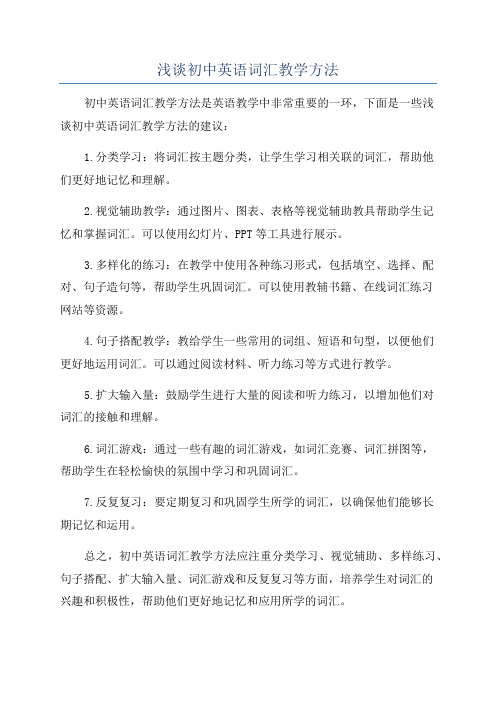 浅谈初中英语词汇教学方法

初中英语词汇教学方法是英语教学中非常重要的一环，下面是一些浅谈初中英语词汇教学方法的建议：

1.分类学习：将词汇按主题分类，让学生学习相关联的词汇，帮助他们更好地记忆和理解。

2.视觉辅助教学：通过图片、图表、表格等视觉辅助教具帮助学生记忆和掌握词汇。可以使用幻灯片、PPT等工具进行展示。

3.多样化的练习：在教学中使用各种练习形式，包括填空、选择、配对、句子造句等，帮助学生巩固词汇。可以使用教辅书籍、在线词汇练习网站等资源。

4.句子搭配教学：教给学生一些常用的词组、短语和句型，以便他们更好地运用词汇。可以通过阅读材料、听力练习等方式进行教学。

5.扩大输入量：鼓励学生进行大量的阅读和听力练习，以增加他们对词汇的接触和理解。

6.词汇游戏：通过一些有趣的词汇游戏，如词汇竞赛、词汇拼图等，帮助学生在轻松愉快的氛围中学习和巩固词汇。

7.反复复习：要定期复习和巩固学生所学的词汇，以确保他们能够长期记忆和运用。

总之，初中英语词汇教学方法应注重分类学习、视觉辅助、多样练习、句子搭配、扩大输入量、词汇游戏和反复复习等方面，培养学生对词汇的兴趣和积极性，帮助他们更好地记忆和应用所学的词汇。